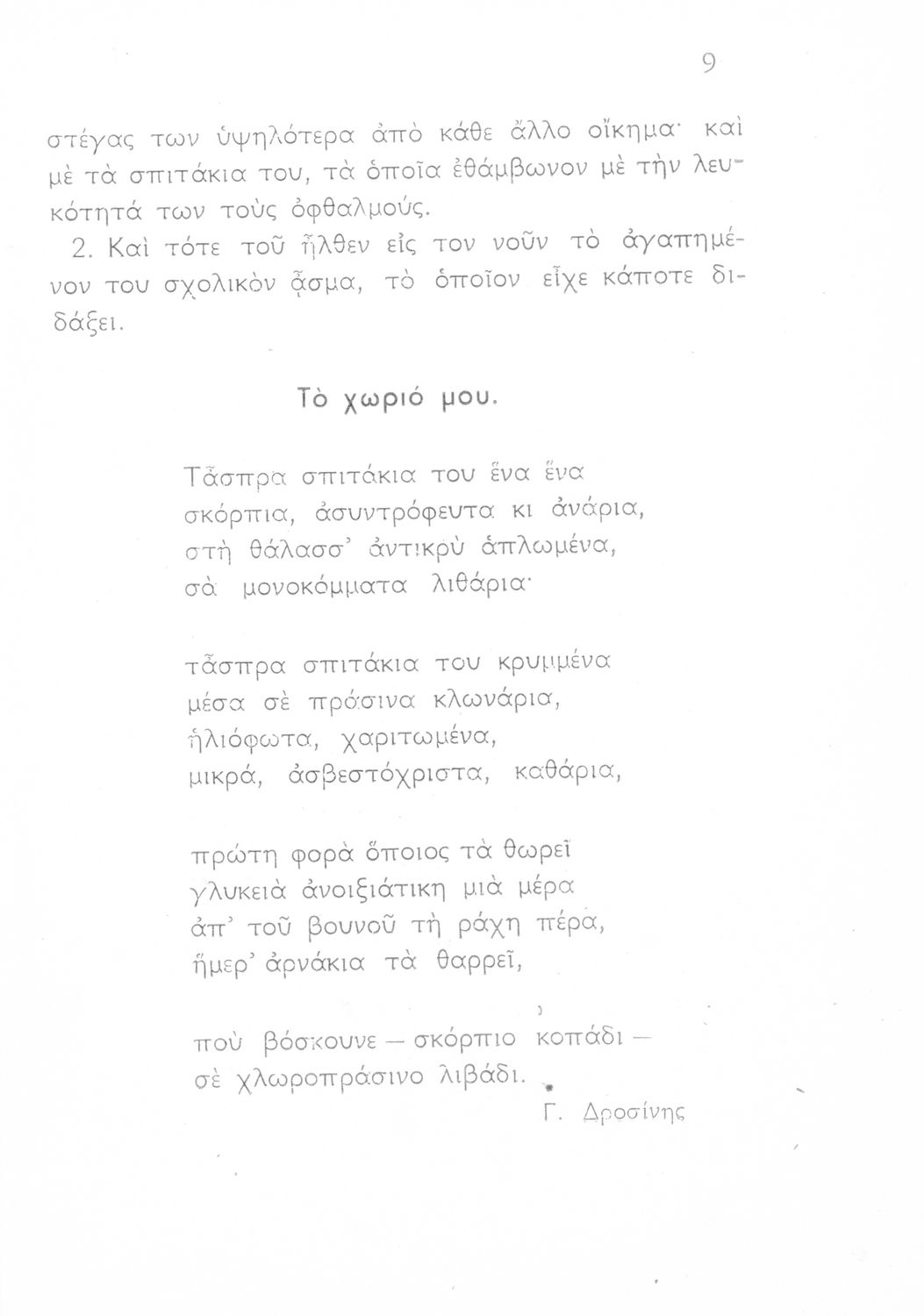 9

στέγας των ὑψηλότερα ἀπὸ κάθε ἄλλο οἴκημα· καὶ μὲ τὰ σπιτάκια του, τὰ ὁποῖα ἐθάμβωνον μὲ τὴν λευκότητά των τοὺς ὀφθαλμούς.

2. Καὶ τότε τοῦ ἦλθεν εἰς τον νοῦν τὸ ἀγαπημένον του σχολικὸν ᾆσμα, τὸ ὁποῖον εἶχε κάποτε διδάξει.

Τὸ χωριό μου.

Τἄσπρα σπιτάκια του ἕνα ἕνα
σκόρπια, ἀσυντρόφευτα κι ἀνάρια,
στὴ θάλασσ' ἀντικρὺ ἁπλωμένα,
σὰ μονοκόμματα λιθάρια·

τἄσπρα σπιτάκια του κρυμμένα
μέσα σὲ πράσινα κλωνάρια,
ἡλιόφωτα, χαριτωμένα,
μικρά, ἀσβεστόχριστα, καθάρια,

πρώτη φορὰ ὅποιος τὰ θωρεῖ
γλυκειὰ ἀνοιξιάτικη μιὰ μέρα
ἀπ' τοῦ βουνοῦ τὴ ράχη πέρα,
ἥμερ' ἀρνάκια τὰ θαρρεῖ,

ποὺ βόσκουνε — σκόρπιο κοπάδι —
σὲ χλωροπράσινο λιβάδι.

Γ. Δροσίνης